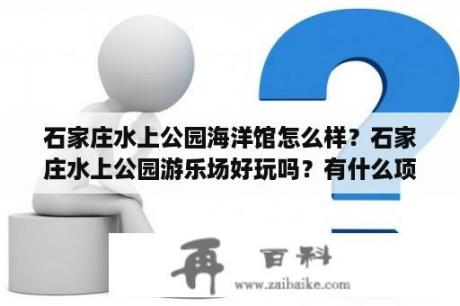 石家庄水上公园海洋馆怎么样？石家庄水上公园游乐场好玩吗？有什么项

再 百科
www.zaibaike.com